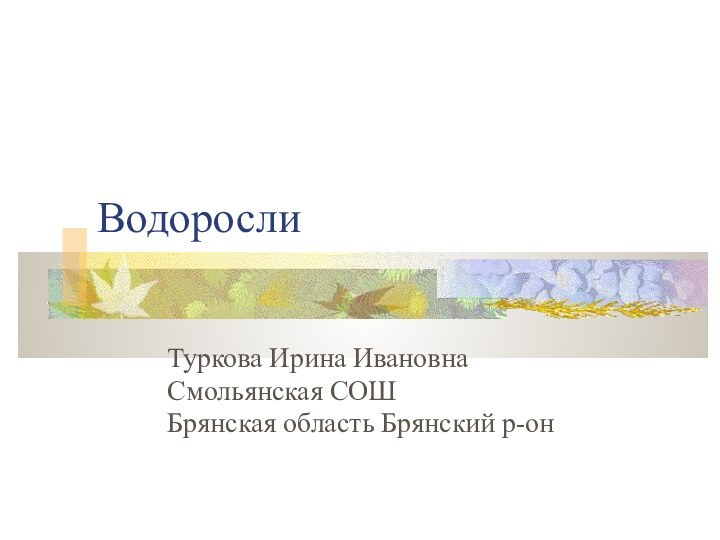 Водоросли

Туркова Ирина Ивановна
Смольянская СОШ
Брянская область Брянский р-он